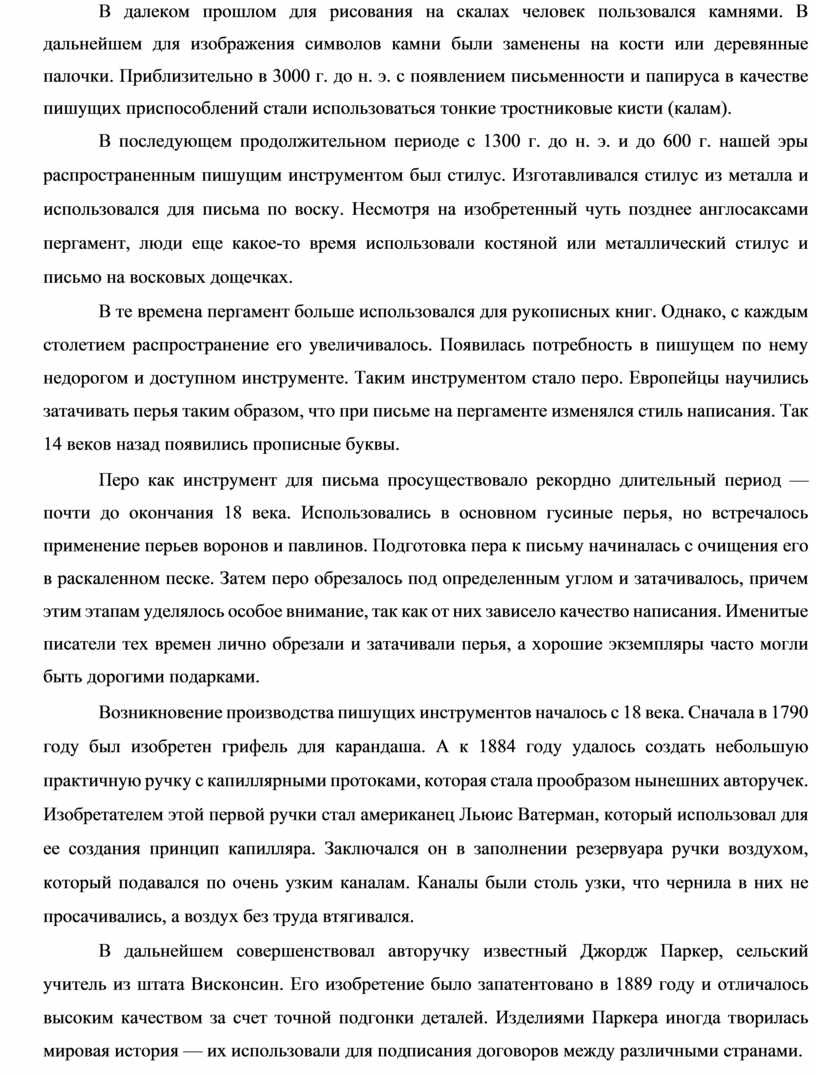 В далеком прошлом для рисования на скалах человек пользовался камнями. В дальнейшем для изображения символов камни были заменены на кости или деревянные палочки. Приблизительно в 3000 г. до н. э. с появлением письменности и папируса в качестве пишущих приспособлений стали использоваться тонкие тростниковые кисти (калам).

В последующем продолжительном периоде с 1300 г. до н. э. и до 600 г. нашей эры распространенным пишущим инструментом был стилус. Изготавливался стилус из металла и использовался для письма по воску. Несмотря на изобретенный чуть позднее англосаксами пергамент, люди еще какое-то время использовали костяной или металлический стилус и письмо на восковых дощечках.

В те времена пергамент больше использовался для рукописных книг. Однако, с каждым столетием распространение его увеличивалось. Появилась потребность в пишущем по нему недорогом и доступном инструменте. Таким инструментом стало перо. Европейцы научились затачивать перья таким образом, что при письме на пергаменте изменялся стиль написания. Так 14 веков назад появились прописные буквы.

Перо как инструмент для письма просуществовало рекордно длительный период — почти до окончания 18 века. Использовались в основном гусиные перья, но встречалось применение перьев воронов и павлинов. Подготовка пера к письму начиналась с очищения его в раскаленном песке. Затем перо обрезалось под определенным углом и затачивалось, причем этим этапам уделялось особое внимание, так как от них зависело качество написания. Именитые писатели тех времен лично обрезали и затачивали перья, а хорошие экземпляры часто могли быть дорогими подарками.

Возникновение производства пишущих инструментов началось с 18 века. Сначала в 1790 году был изобретен грифель для карандаша. А к 1884 году удалось создать небольшую практичную ручку с капиллярными протоками, которая стала прообразом нынешних авторучек. Изобретателем этой первой ручки стал американец Льюис Ватерман, который использовал для ее создания принцип капилляра. Заключался он в заполнении резервуара ручки воздухом, который подавался по очень узким каналам. Каналы были столь узки, что чернила в них не просачивались, а воздух без труда втягивался.

В дальнейшем совершенствовал авторучку известный Джордж Паркер, сельский учитель из штата Висконсин. Его изобретение было запатентовано в 1889 году и отличалось высоким качеством за счет точной подгонки деталей. Изделиями Паркера иногда творилась мировая история — их использовали для подписания договоров между различными странами.